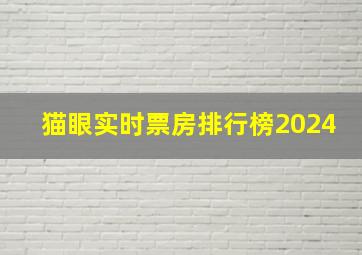 猫眼实时票房排行榜2024